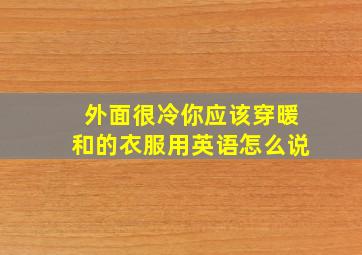 外面很冷你应该穿暖和的衣服用英语怎么说